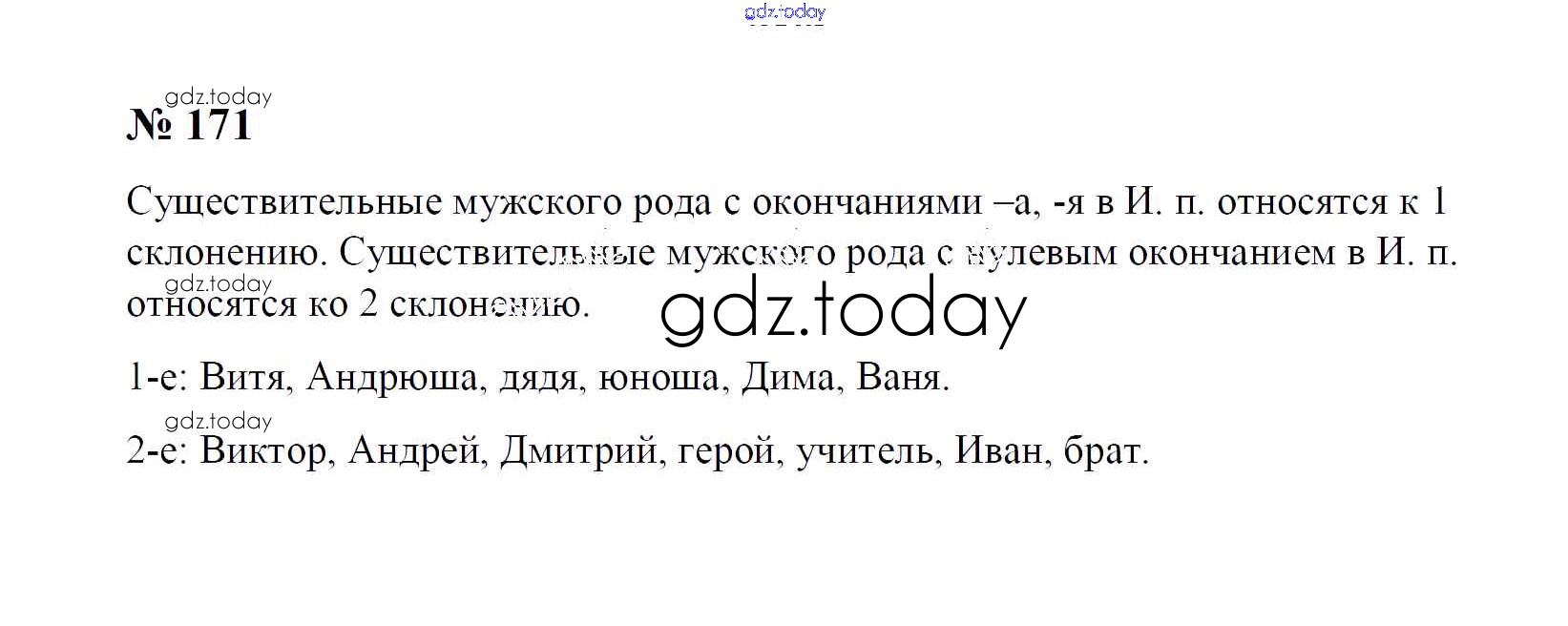 № 171

Существительные мужского рода с окончаниями –а, -я в И. п. относятся к 1 склонению. Существительные мужского рода с нулевым окончанием в И. п. относятся ко 2 склонению.

1-е: Витя, Андрюша, дядя, юноша, Дима, Ваня.

2-е: Виктор, Андрей, Дмитрий, герой, учитель, Иван, брат.

gdz.today